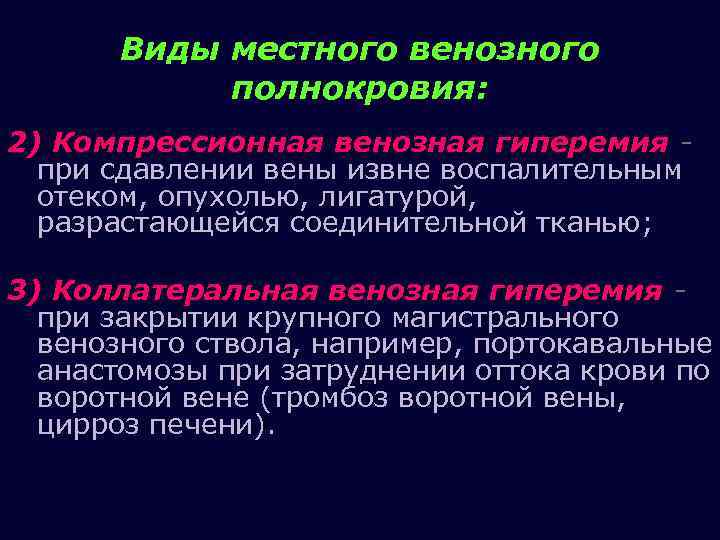 Виды местного венозного полнокровия:

2) Компрессионная венозная гиперемия - при сдавлении вены извне воспалительным отеком, опухолью, лигатурой, разрастающейся соединительной тканью;

3) Коллатеральная венозная гиперемия - при закрытии крупного магистрального венозного ствола, например, портокавальные анастомозы при затруднении оттока крови по воротной вене (тромбоз воротной вены, цирроз печени).